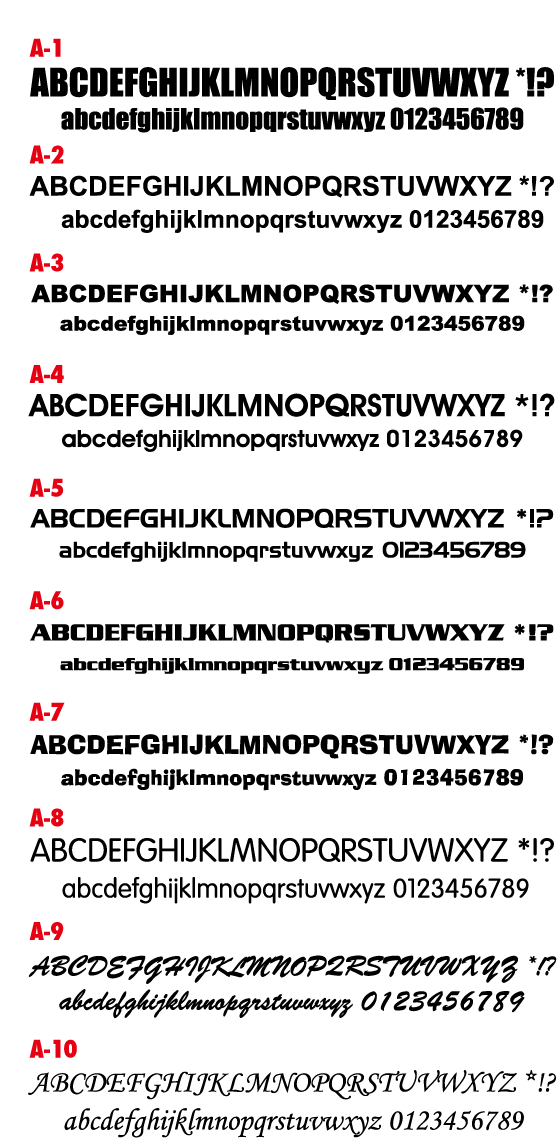 A-1
ABCDEFGHIJKLMNOPQRSTUVWXYZ *!?
abcdefghijklmnopqrstuvwxyz 0123456789

A-2
ABCDEFGHIJKLMNOPQRSTUVWXYZ *!?
abcdefghijklmnopqrstuvwxyz 0123456789

A-3
ABCDEFGHIJKLMNOPQRSTUVWXYZ *!?
abcdefghijklmnopqrstuvwxyz 0123456789

A-4
ABCDEFGHIJKLMNOPQRSTUVWXYZ *!?
abcdefghijklmnopqrstuvwxyz 0123456789

A-5
ABCDEFGHIJKLMNOPQRSTUVWXYZ *!?
abcdefghijklmnopqrstuvwxyz 0123456789

A-6
ABCDEFGHIJKLMNOPQRSTUVWXYZ *!?
abcdefghijklmnopqrstuvwxyz 0123456789

A-7
ABCDEFGHIJKLMNOPQRSTUVWXYZ *!?
abcdefghijklmnopqrstuvwxyz 0123456789

A-8
ABCDEFGHIJKLMNOPQRSTUVWXYZ *!?
abcdefghijklmnopqrstuvwxyz 0123456789

A-9
ABCDEFGHIJKLMNOPQRSTUVWXYZ *!?
abcdefghijklmnopqrstuvwxyz 0123456789

A-10
ABCDEFGHIJKLMNOPQRSTUVWXYZ *!?
abcdefghijklmnopqrstuvwxyz 0123456789